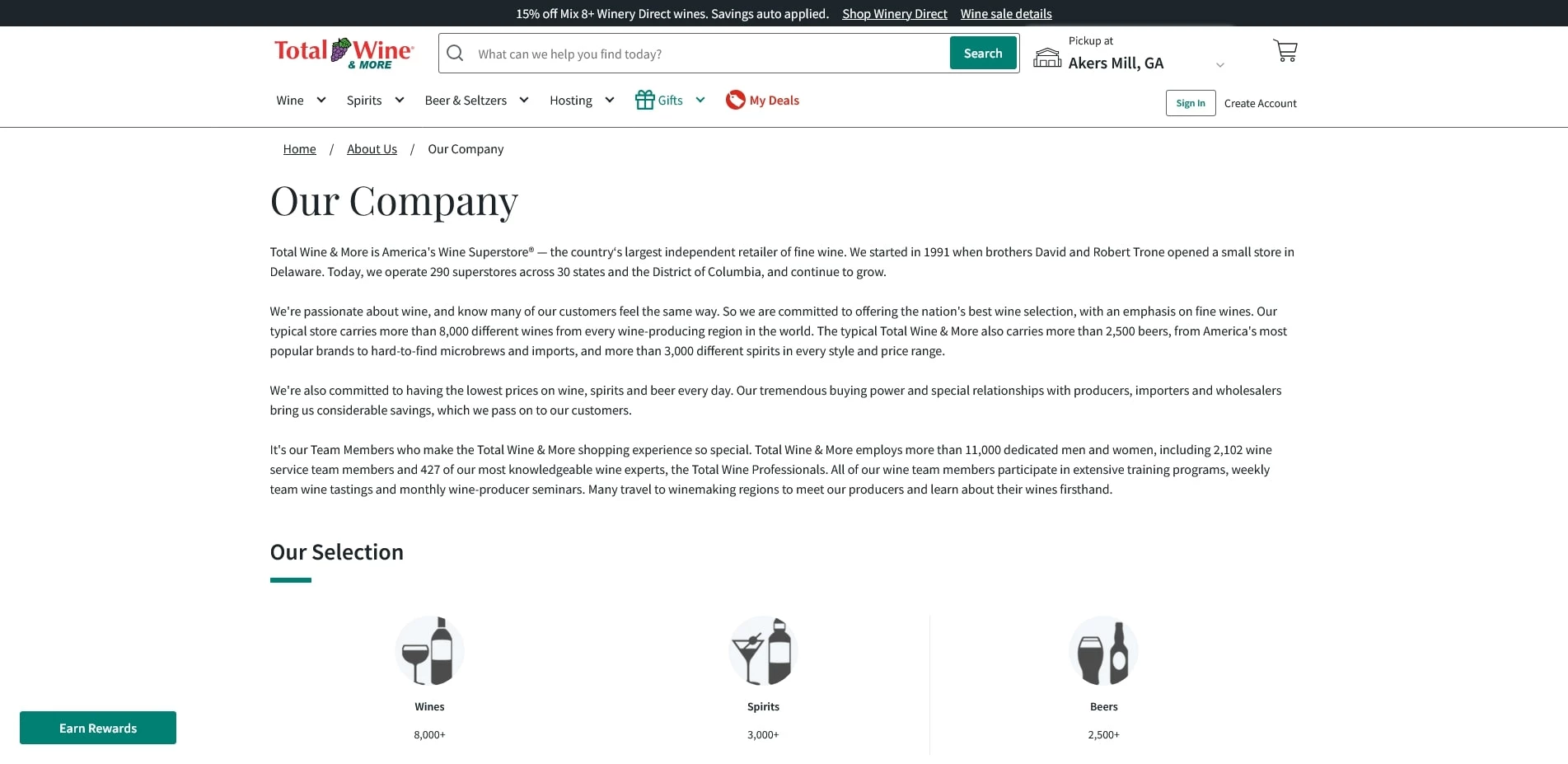 15% off Mix 8+ Winery Direct wines. Savings auto applied. Shop Winery Direct Wine sale details

Total Wine & MORE

What can we help you find today? Search

Pickup at
Akers Mill, GA

Wine Spirits Beer & Seltzers Hosting Gifts My Deals

Sign In Create Account

Home / About Us / Our Company

Our Company

Total Wine & More is America's Wine Superstore® — the country's largest independent retailer of fine wine. We started in 1991 when brothers David and Robert Trone opened a small store in Delaware. Today, we operate 290 superstores across 30 states and the District of Columbia, and continue to grow.

We're passionate about wine, and know many of our customers feel the same way. So we are committed to offering the nation's best wine selection, with an emphasis on fine wines. Our typical store carries more than 8,000 different wines from every wine-producing region in the world. The typical Total Wine & More also carries more than 2,500 beers, from America's most popular brands to hard-to-find microbrews and imports, and more than 3,000 different spirits in every style and price range.

We're also committed to having the lowest prices on wine, spirits and beer every day. Our tremendous buying power and special relationships with producers, importers and wholesalers bring us considerable savings, which we pass on to our customers.

It's our Team Members who make the Total Wine & More shopping experience so special. Total Wine & More employs more than 11,000 dedicated men and women, including 2,102 wine service team members and 427 of our most knowledgeable wine experts, the Total Wine Professionals. All of our wine team members participate in extensive training programs, weekly team wine tastings and monthly wine-producer seminars. Many travel to winemaking regions to meet our producers and learn about their wines firsthand.

Our Selection

Wines
8,000+

Spirits
3,000+

Beers
2,500+

Earn Rewards